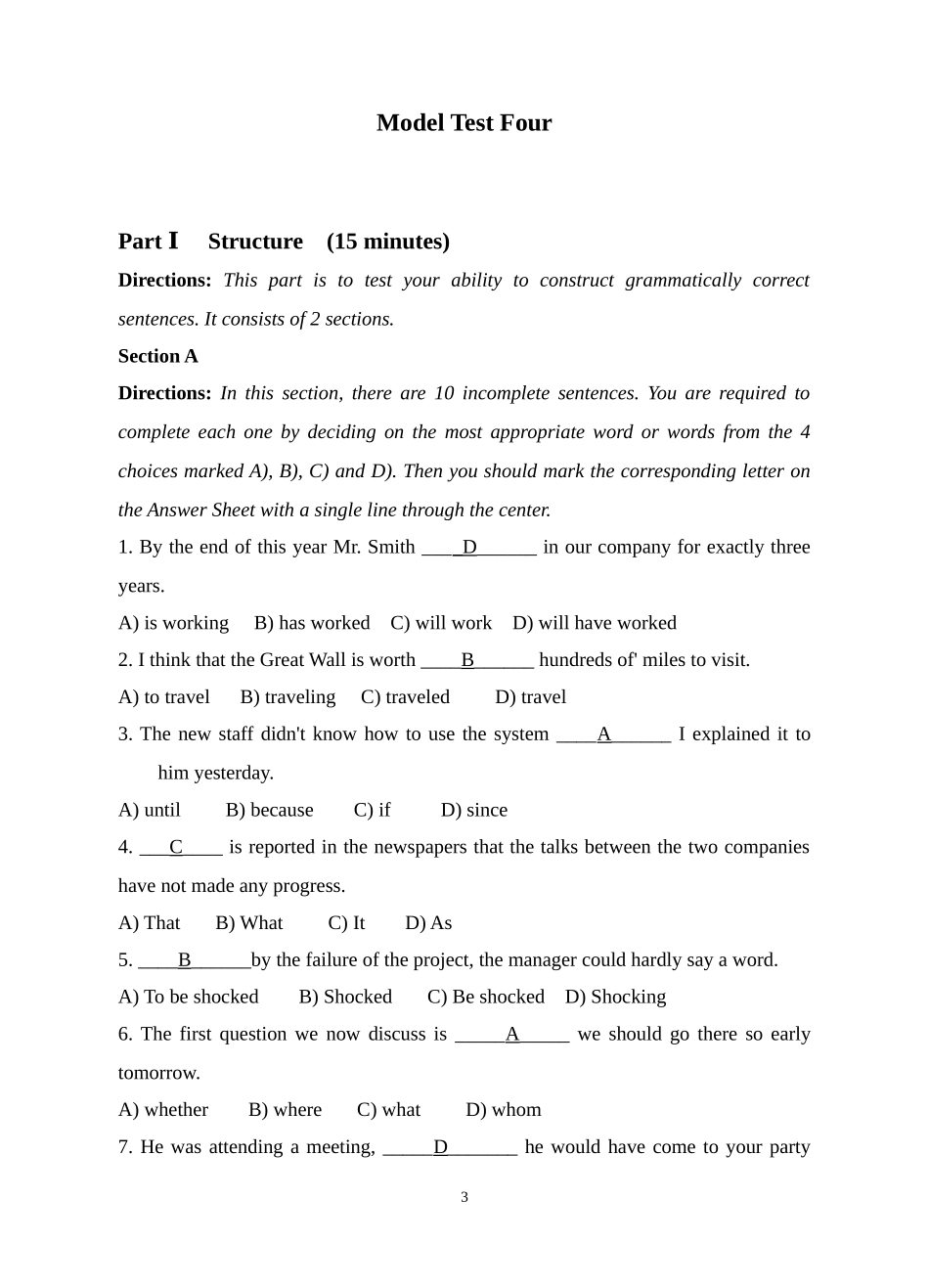 Model Test Four

Part I Structure (15 minutes)

Directions: This part is to test your ability to construct grammatically correct sentences. It consists of 2 sections.

Section A

Directions: In this section, there are 10 incomplete sentences. You are required to complete each one by deciding on the most appropriate word or words from the 4 choices marked A), B), C) and D). Then you should mark the corresponding letter on the Answer Sheet with a single line through the center.

1. By the end of this year Mr. Smith ____D____ in our company for exactly three years.

A) is working B) has worked C) will work D) will have worked

2. I think that the Great Wall is worth ____B____ hundreds of' miles to visit.

A) to travel B) traveling C) traveled D) travel

3. The new staff didn't know how to use the system ____A____ I explained it to him yesterday.

A) until B) because C) if D) since

4. ____C____ is reported in the newspapers that the talks between the two companies have not made any progress.

A) That B) What C) It D) As

5. ____B____by the failure of the project, the manager could hardly say a word.

A) To be shocked B) Shocked C) Be shocked D) Shocking

6. The first question we now discuss is ____A____ we should go there so early tomorrow.

A) whether B) where C) what D) whom

7. He was attending a meeting, ____D____ he would have come to your party

3